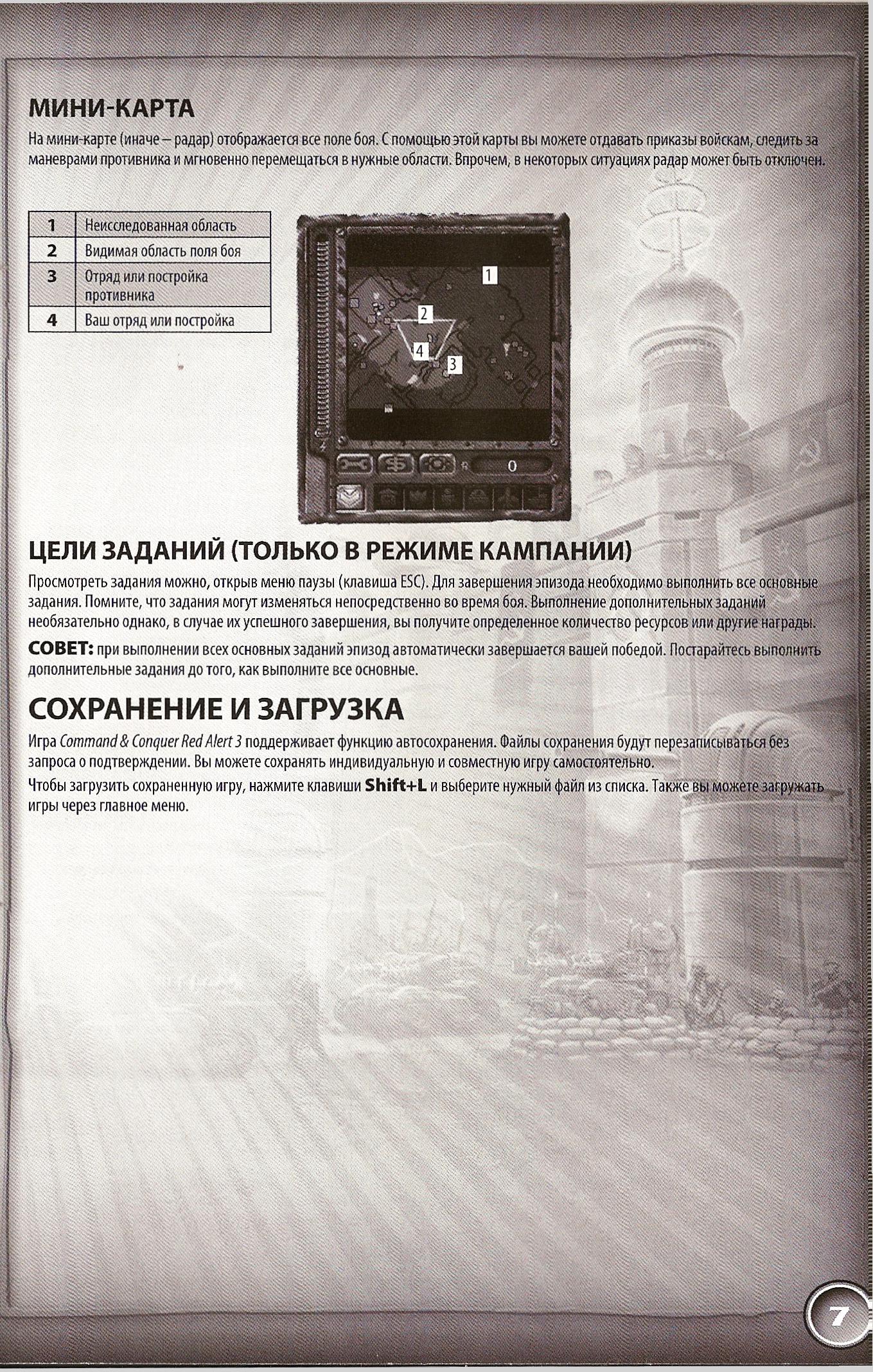 МИНИ-КАРТА

На мини-карте (иначе – радар) отображается все поле боя. С помощью этой карты вы можете отдавать приказы войскам, следить за маневрами противника и мгновенно перемещаться в нужные области. Впрочем, в некоторых ситуациях радар может быть отключен.

| 1 | Неисследованная область |
|---|---|
| 2 | Видимая область поля боя |
| 3 | Отряд или постройка противника |
| 4 | Ваш отряд или постройка |

1
2
4
3
0

ЦЕЛИ ЗАДАНИЙ (ТОЛЬКО В РЕЖИМЕ КАМПАНИИ)

Просмотреть задания можно, открыв меню паузы (клавиша ESC). Для завершения эпизода необходимо выполнить все основные задания. Помните, что задания могут изменяться непосредственно во время боя. Выполнение дополнительных заданий необязательно однако, в случае их успешного завершения, вы получите определенное количество ресурсов или другие награды.

СОВЕТ: при выполнении всех основных заданий эпизод автоматически завершается вашей победой. Постарайтесь выполнить дополнительные задания до того, как выполните все основные.

СОХРАНЕНИЕ И ЗАГРУЗКА

Игра Command & Conquer Red Alert 3 поддерживает функцию автосохранения. Файлы сохранения будут перезаписываться без запроса о подтверждении. Вы можете сохранять индивидуальную и совместную игру самостоятельно.

Чтобы загрузить сохраненную игру, нажмите клавиши Shift+L и выберите нужный файл из списка. Также вы можете загружать игры через главное меню.

7